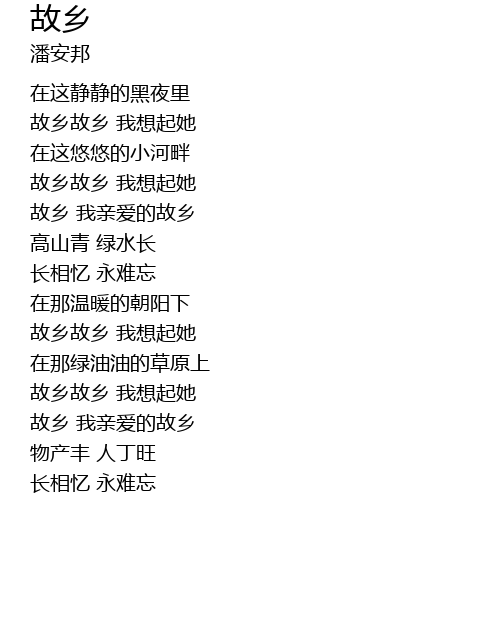 故乡
潘安邦

在这静静的黑夜里
故乡故乡 我想起她
在这悠悠的小河畔
故乡故乡 我想起她
故乡 我亲爱的故乡
高山青 绿水长
长相忆 永难忘
在那温暖的朝阳下
故乡故乡 我想起她
在那绿油油的草原上
故乡故乡 我想起她
故乡 我亲爱的故乡
物产丰 人丁旺
长相忆 永难忘